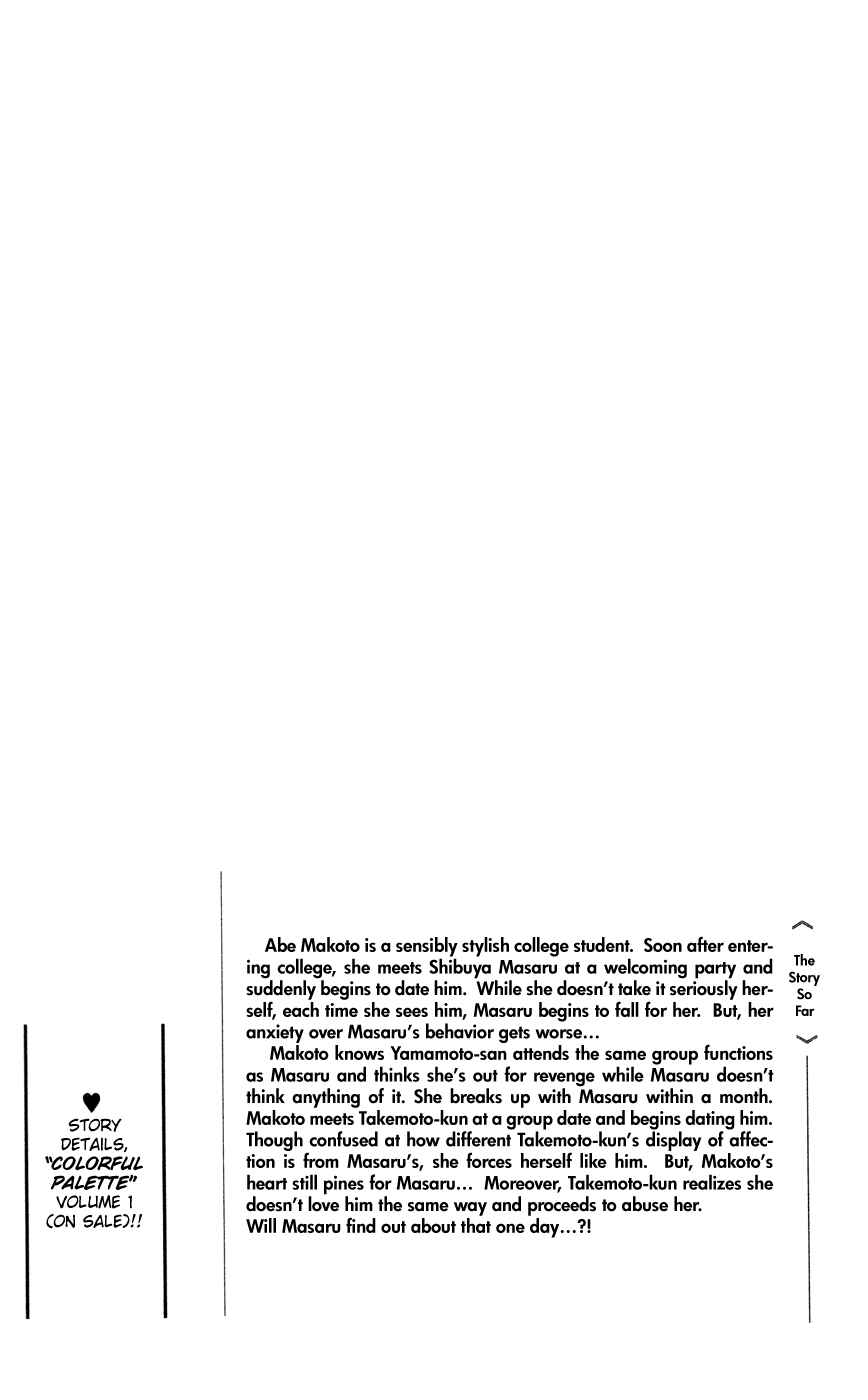 The Story So Far

Abe Makoto is a sensibly stylish college student. Soon after entering college, she meets Shibuya Masaru at a welcoming party and suddenly begins to date him. While she doesn't take it seriously herself, each time she sees him, Masaru begins to fall for her. But, her anxiety over Masaru's behavior gets worse...

Makoto knows Yamamoto-san attends the same group functions as Masaru and thinks she's out for revenge while Masaru doesn't think anything of it. She breaks up with Masaru within a month. Makoto meets Takemoto-kun at a group date and begins dating him. Though confused at how different Takemoto-kun's display of affection is from Masaru's, she forces herself like him. But, Makoto's heart still pines for Masaru... Moreover, Takemoto-kun realizes she doesn't love him the same way and proceeds to abuse her.
Will Masaru find out about that one day...?!

♥ STORY DETAILS, "COLORFUL PALETTE" VOLUME 1 (ON SALE)!!